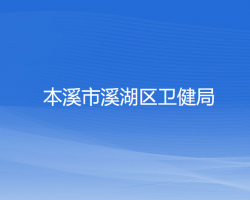 本溪市溪湖区卫健局